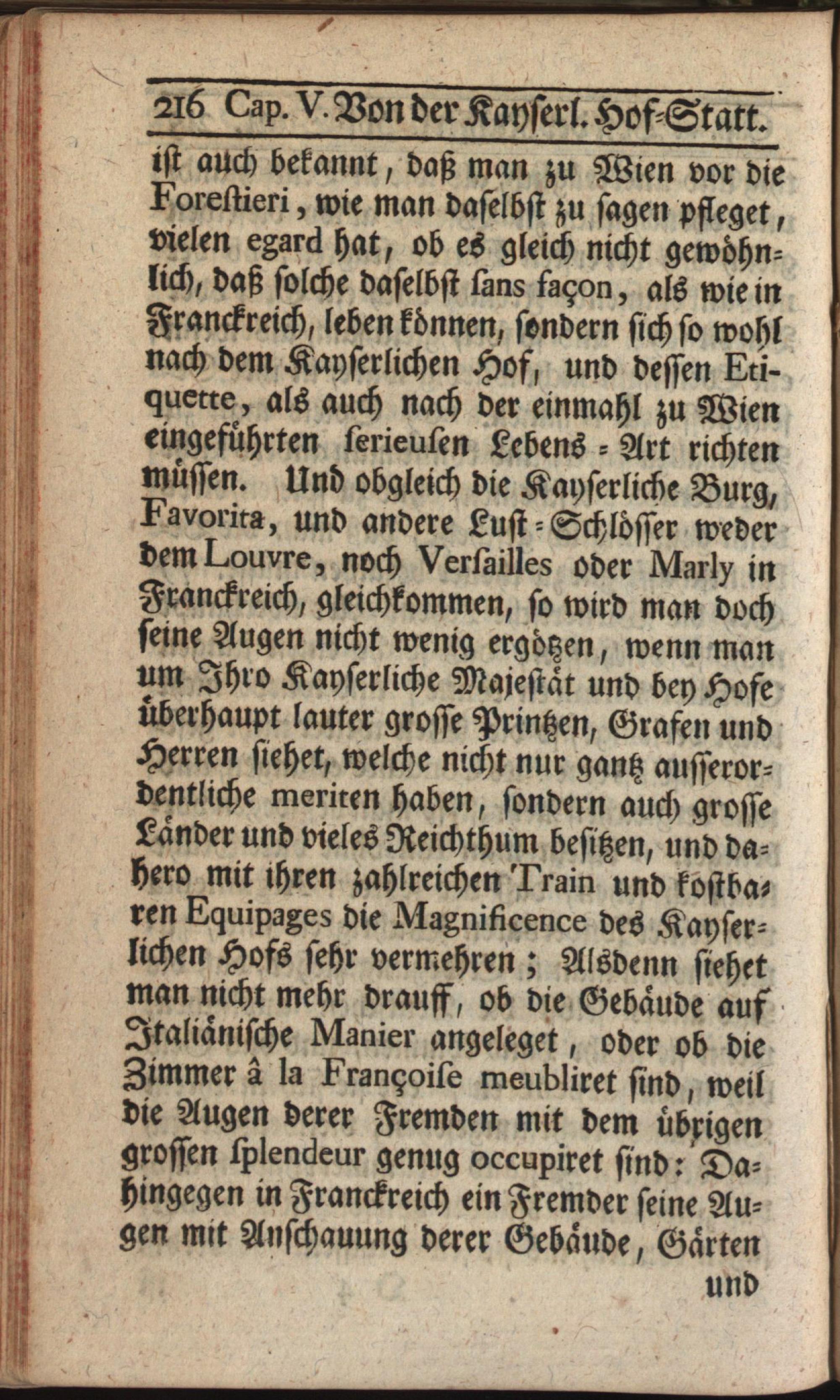 216 Cap. V. Von der Kayserl. Hof-Statt.

ist auch bekannt, daß man zu Wien vor die Forestieri, wie man daselbst zu sagen pfleget, vielen egard hat, ob es gleich nicht gewöhnlich, daß solche daselbst sans façon, als wie in Franckreich, leben können, sondern sich so wohl nach dem Kayserlichen Hof, und dessen Etiquette, als auch nach der einmahl zu Wien eingeführten serieusen Lebens-Art richten müssen. Und obgleich die Kayserliche Burg, Favorita, und andere Lust-Schlösser weder dem Louvre, noch Versailles oder Marly in Franckreich, gleichkommen, so wird man doch seine Augen nicht wenig ergötzen, wenn man um Ihro Kayserliche Majestät und bey Hofe überhaupt lauter grosse Printzen, Grafen und Herren siehet, welche nicht nur gantz ausserordentliche meriten haben, sondern auch grosse Länder und vieles Reichthum besitzen, und dahero mit ihren zahlreichen Train und kostbaren Equipages die Magnificence des Kayserlichen Hofs sehr vermehren; Alsdenn siehet man nicht mehr drauff, ob die Gebäude auf Italiänische Manier angeleget, oder ob die Zimmer â la Françoise meubliret sind, weil die Augen derer Fremden mit dem übrigen grossen splendeur genug occupiret sind: Dahingegen in Franckreich ein Fremder seine Augen mit Anschauung derer Gebäude, Gärten

und